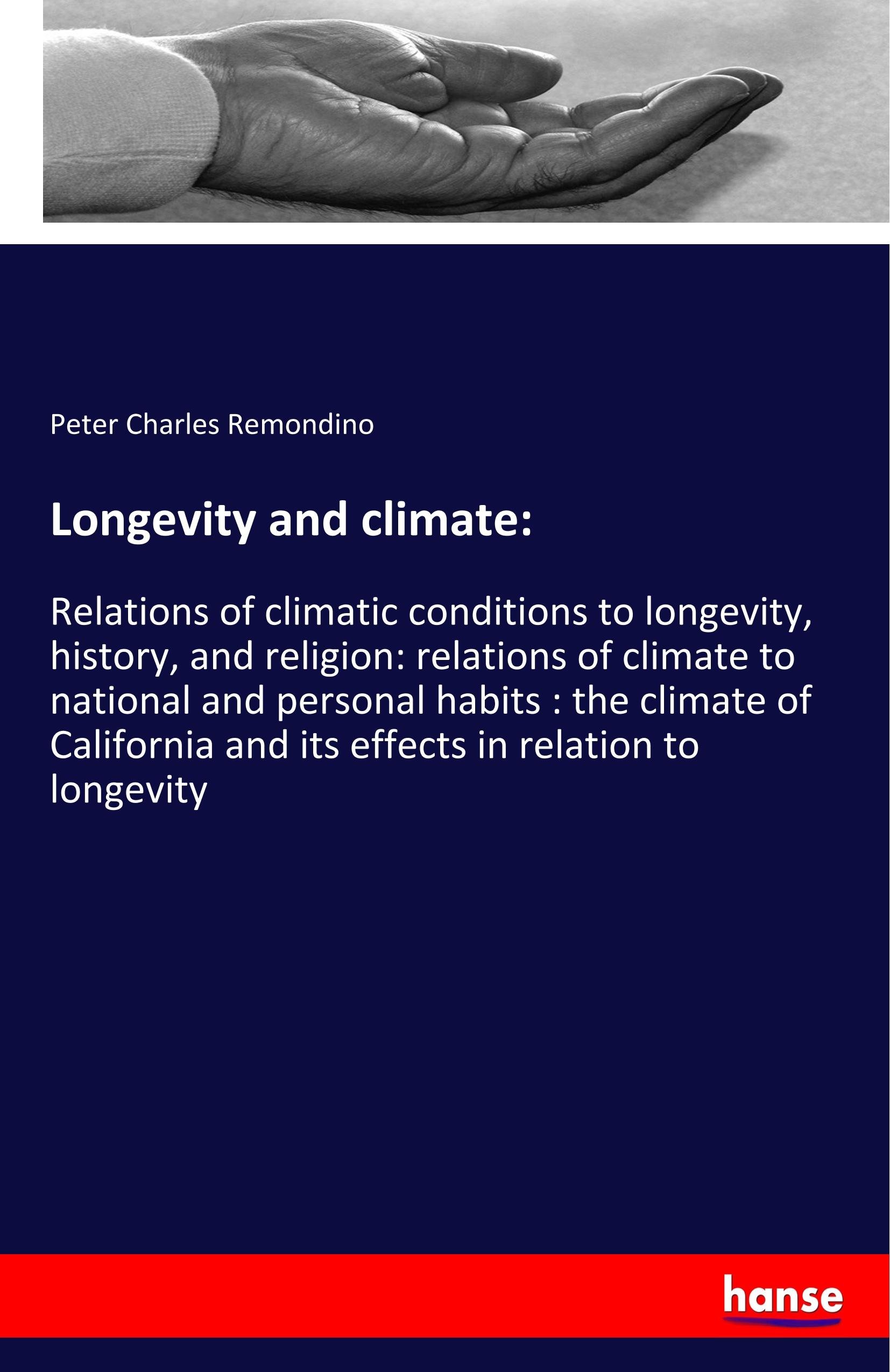 Peter Charles Remondino

Longevity and climate:

Relations of climatic conditions to longevity, history, and religion: relations of climate to national and personal habits : the climate of California and its effects in relation to longevity

hanse